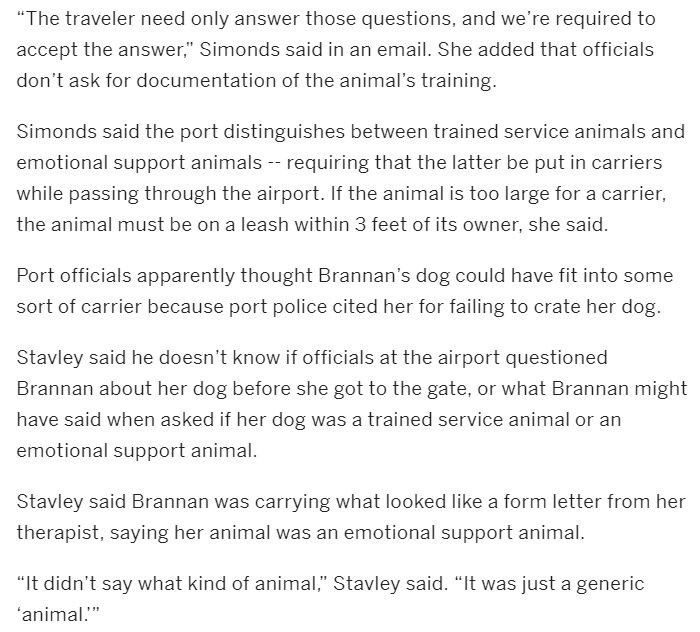 “The traveler need only answer those questions, and we’re required to accept the answer,” Simonds said in an email. She added that officials don’t ask for documentation of the animal’s training.

Simonds said the port distinguishes between trained service animals and emotional support animals -- requiring that the latter be put in carriers while passing through the airport. If the animal is too large for a carrier, the animal must be on a leash within 3 feet of its owner, she said.

Port officials apparently thought Brannan’s dog could have fit into some sort of carrier because port police cited her for failing to crate her dog.

Stavley said he doesn’t know if officials at the airport questioned Brannan about her dog before she got to the gate, or what Brannan might have said when asked if her dog was a trained service animal or an emotional support animal.

Stavley said Brannan was carrying what looked like a form letter from her therapist, saying her animal was an emotional support animal.

“It didn’t say what kind of animal,” Stavley said. “It was just a generic ‘animal.’”